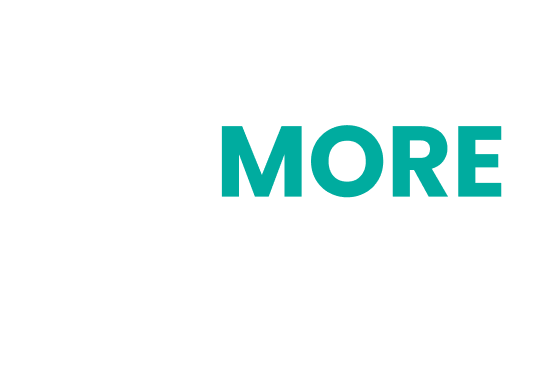 MORE